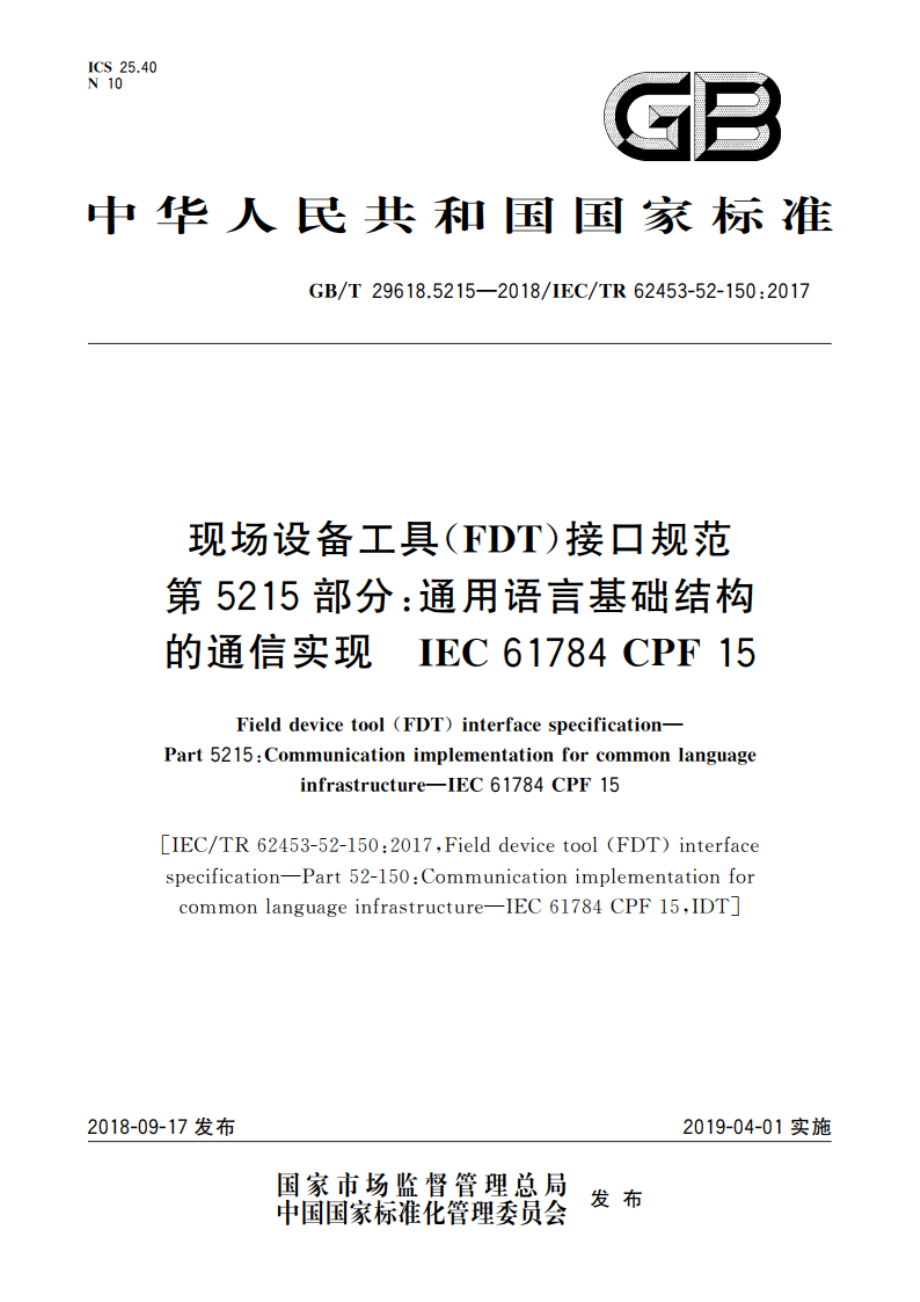 ICS 25.40
N 10

GB

中华人民共和国国家标准

GB/T 29618.5215—2018/IEC/TR 62453-52-150:2017

现场设备工具(FDT)接口规范
第5215部分:通用语言基础结构的通信实现 IEC 61784 CPF 15

Field device tool (FDT) interface specification—Part 5215:Communication implementation for common language infrastructure—IEC 61784 CPF 15

[IEC/TR 62453-52-150:2017,Field device tool (FDT) interface specification—Part 52-150:Communication implementation for common language infrastructure—IEC 61784 CPF 15,IDT]

2018-09-17 发布

2019-04-01 实施

国家市场监督管理总局
中国国家标准化管理委员会 发布